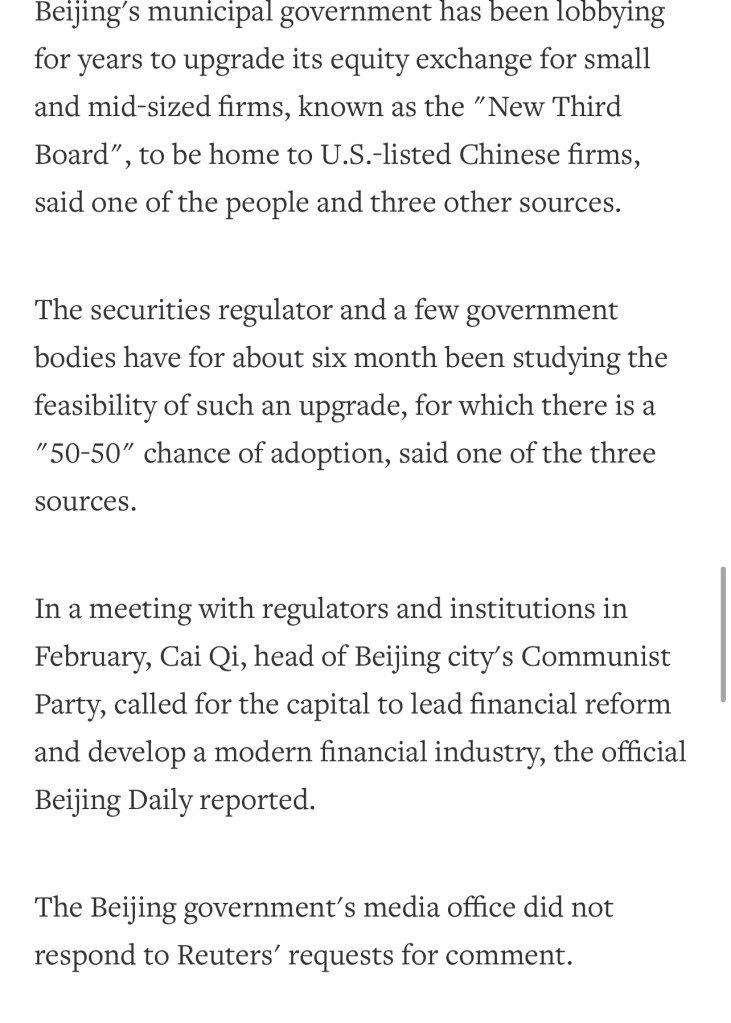 Beijing's municipal government has been lobbying for years to upgrade its equity exchange for small and mid-sized firms, known as the "New Third Board", to be home to U.S.-listed Chinese firms, said one of the people and three other sources.

The securities regulator and a few government bodies have for about six month been studying the feasibility of such an upgrade, for which there is a "50-50" chance of adoption, said one of the three sources.

In a meeting with regulators and institutions in February, Cai Qi, head of Beijing city's Communist Party, called for the capital to lead financial reform and develop a modern financial industry, the official Beijing Daily reported.

The Beijing government's media office did not respond to Reuters' requests for comment.